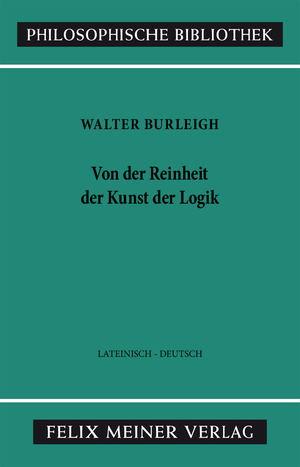 PHILOSOPHISCHE BIBLIOTHEK

WALTER BURLEIGH

Von der Reinheit der Kunst der Logik

LATEINISCH - DEUTSCH

FELIX MEINER VERLAG